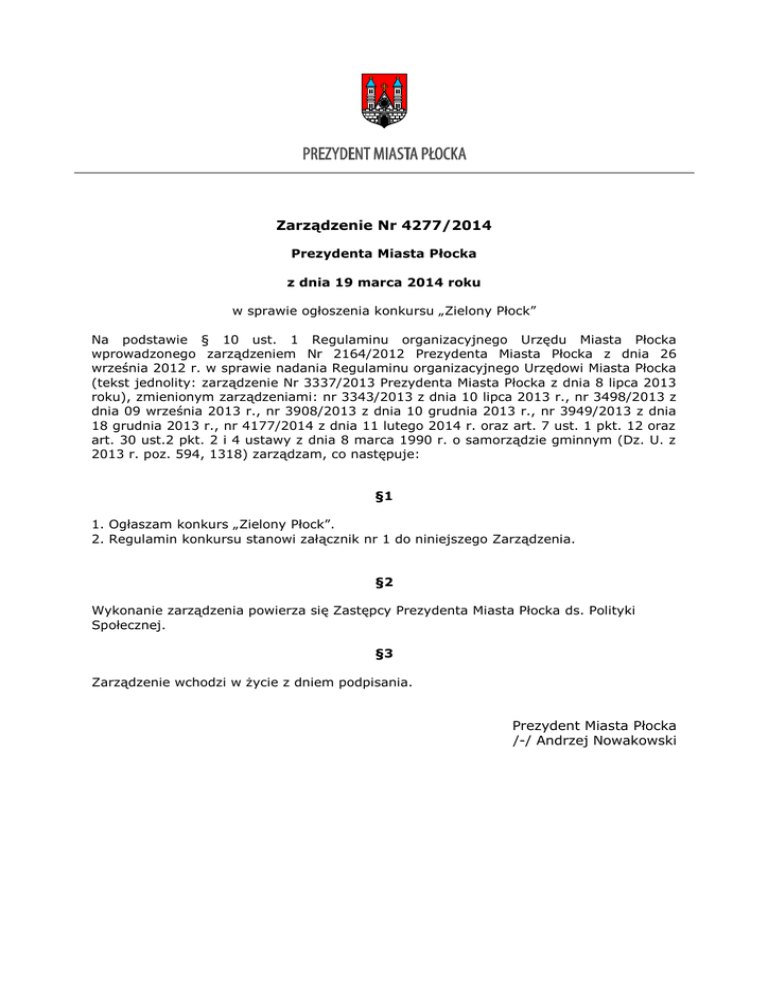 PREZYDENT MIASTA PŁOCKA

Zarządzenie Nr 4277/2014

Prezydenta Miasta Płocka

z dnia 19 marca 2014 roku

w sprawie ogłoszenia konkursu „Zielony Płock”

Na podstawie § 10 ust. 1 Regulaminu organizacyjnego Urzędu Miasta Płocka wprowadzonego zarządzeniem Nr 2164/2012 Prezydenta Miasta Płocka z dnia 26 września 2012 r. w sprawie nadania Regulaminu organizacyjnego Urzędowi Miasta Płocka (tekst jednolity: zarządzenie Nr 3337/2013 Prezydenta Miasta Płocka z dnia 8 lipca 2013 roku), zmienionym zarządzeniami: nr 3343/2013 z dnia 10 lipca 2013 r., nr 3498/2013 z dnia 09 września 2013 r., nr 3908/2013 z dnia 10 grudnia 2013 r., nr 3949/2013 z dnia 18 grudnia 2013 r., nr 4177/2014 z dnia 11 lutego 2014 r. oraz art. 7 ust. 1 pkt. 12 oraz art. 30 ust.2 pkt. 2 i 4 ustawy z dnia 8 marca 1990 r. o samorządzie gminnym (Dz. U. z 2013 r. poz. 594, 1318) zarządzam, co następuje:

§1

1. Ogłaszam konkurs „Zielony Płock”.
2. Regulamin konkursu stanowi załącznik nr 1 do niniejszego Zarządzenia.

§2

Wykonanie zarządzenia powierza się Zastępcy Prezydenta Miasta Płocka ds. Polityki Społecznej.

§3

Zarządzenie wchodzi w życie z dniem podpisania.

Prezydent Miasta Płocka
/-/ Andrzej Nowakowski